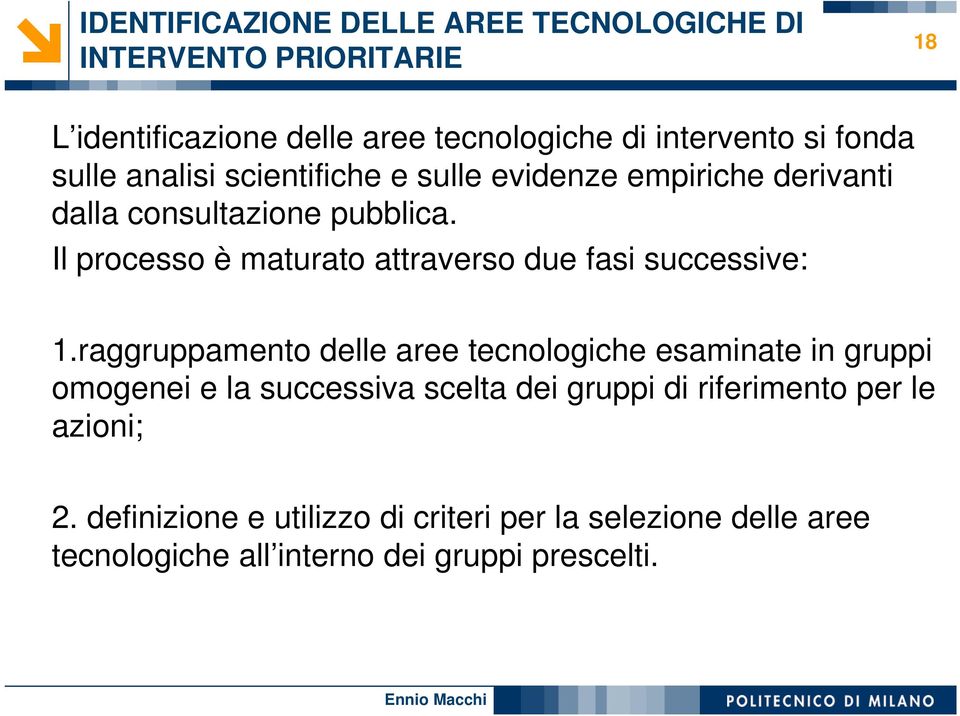 IDENTIFICAZIONE DELLE AREE TECNOLOGICHE DI INTERVENTO PRIORITARIE

18

L’identificazione delle aree tecnologiche di intervento si fonda sulle analisi scientifiche e sulle evidenze empiriche derivanti dalla consultazione pubblica.

Il processo è maturato attraverso due fasi successive:

1.raggruppamento delle aree tecnologiche esaminate in gruppi omogenei e la successiva scelta dei gruppi di riferimento per le azioni;

2. definizione e utilizzo di criteri per la selezione delle aree tecnologiche all’interno dei gruppi prescelti.

Ennio Macchi

POLITECNICO DI MILANO